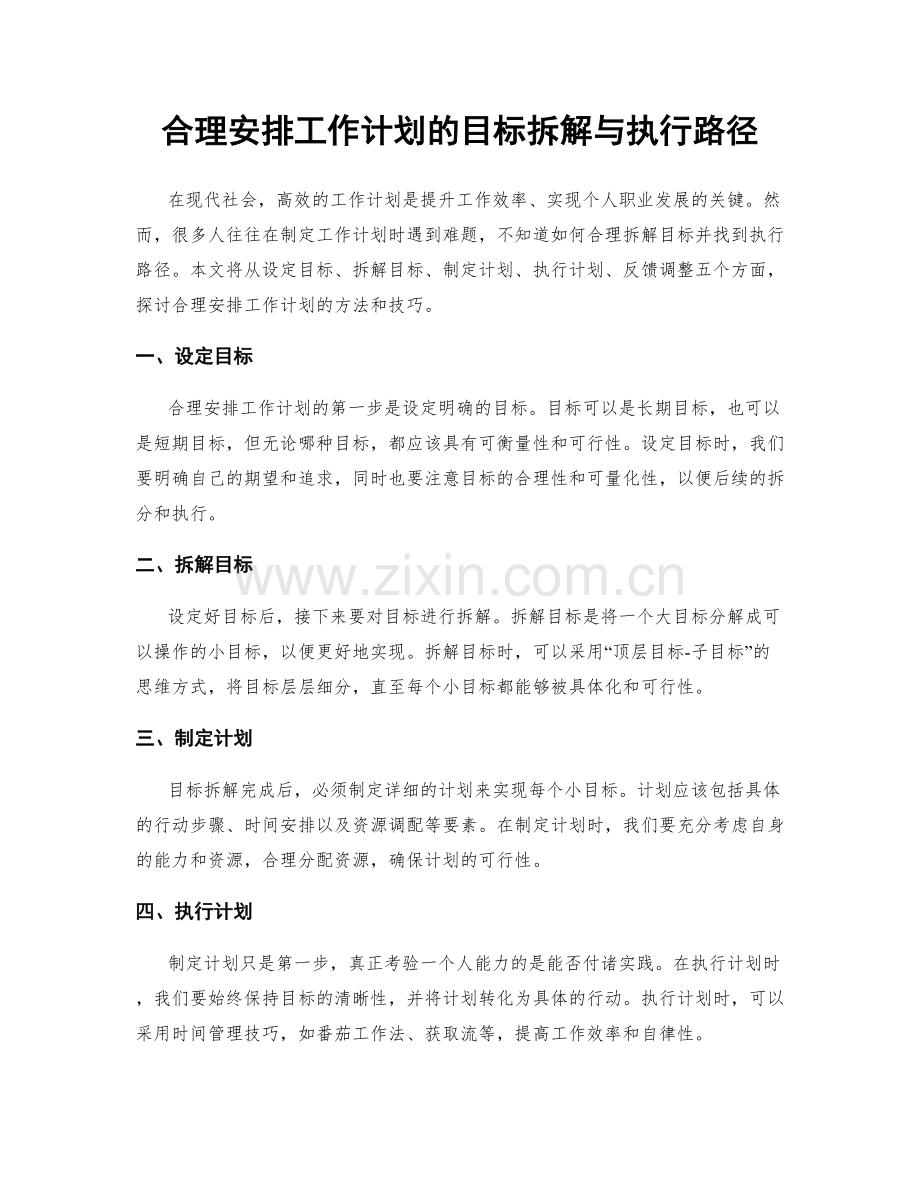 合理安排工作计划的目标拆解与执行路径

在现代社会，高效的工作计划是提升工作效率、实现个人职业发展的关键。然而，很多人往往在制定工作计划时遇到难题，不知道如何合理拆解目标并找到执行路径。本文将从设定目标、拆解目标、制定计划、执行计划、反馈调整五个方面，探讨合理安排工作计划的方法和技巧。

一、设定目标

合理安排工作计划的第一步是设定明确的目标。目标可以是长期目标，也可以是短期目标，但无论哪种目标，都应该具有可衡量性和可行性。设定目标时，我们要明确自己的期望和追求，同时也要注意目标的合理性和可量化性，以便后续的拆分和执行。

二、拆解目标

www.zixin.com.cn

设定好目标后，接下来要对目标进行拆解。拆解目标是将一个大目标分解成可以操作的小目标，以便更好地实现。拆解目标时，可以采用“顶层目标-子目标”的思维方式，将目标层层细分，直至每个小目标都能够被具体化和可行性。

三、制定计划

目标拆解完成后，必须制定详细的计划来实现每个小目标。计划应该包括具体的行动步骤、时间安排以及资源调配等要素。在制定计划时，我们要充分考虑自身的能力和资源，合理分配资源，确保计划的可行性。

四、执行计划

制定计划只是第一步，真正考验一个人能力的是能否付诸实践。在执行计划时，我们要始终保持目标的清晰性，并将计划转化为具体的行动。执行计划时，可以采用时间管理技巧，如番茄工作法、获取流等，提高工作效率和自律性。